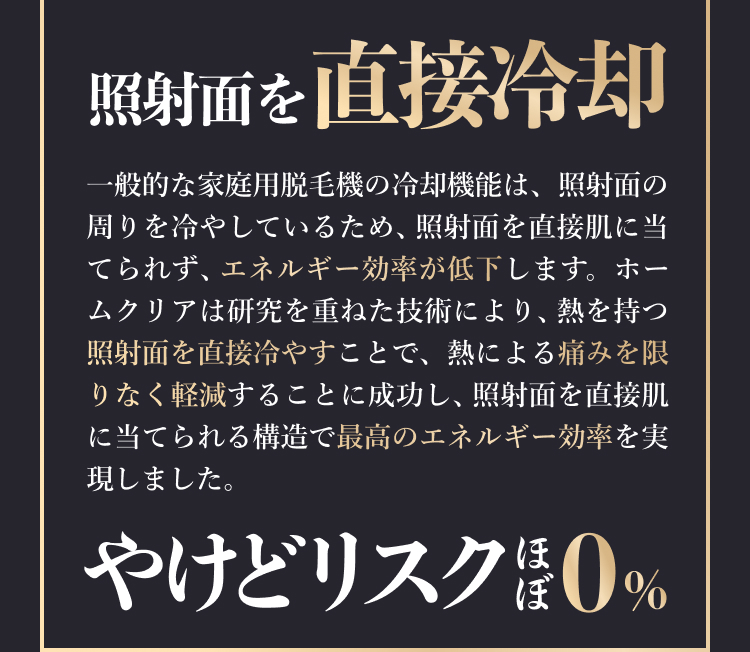 照射面を直接冷却

一般的な家庭用脱毛機の冷却機能は、照射面の周りを冷やしているため、照射面を直接肌に当てられず、エネルギー効率が低下します。ホームクリアは研究を重ねた技術により、熱を持つ照射面を直接冷やすことで、熱による痛みを限りなく軽減することに成功し、照射面を直接肌に当てられる構造で最高のエネルギー効率を実現しました。

やけどリスクほぼ0%